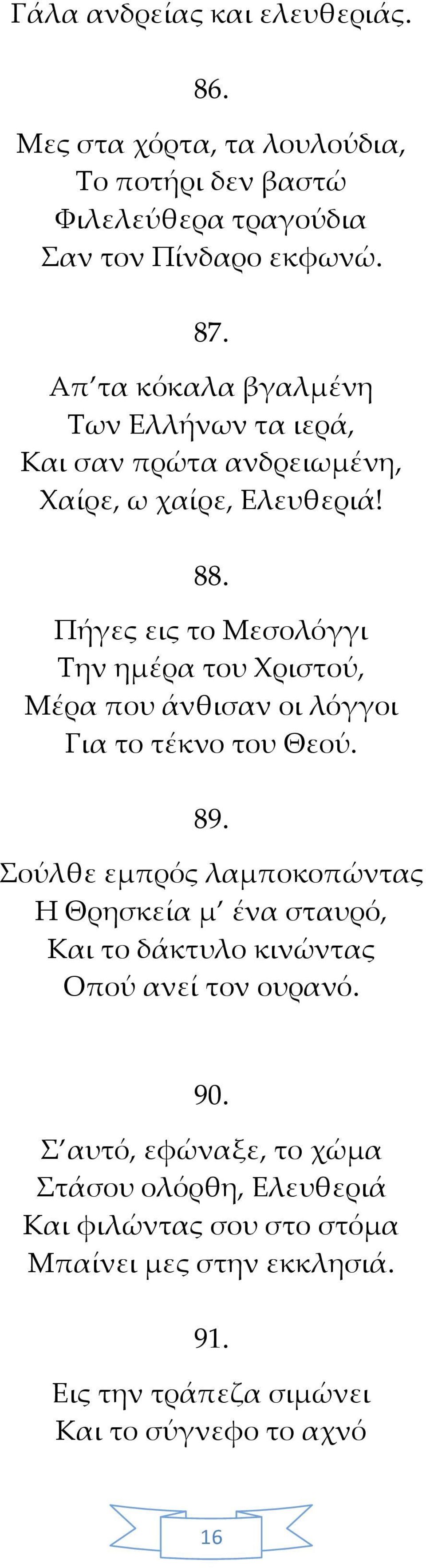 Γάλα ανδρείας και ελευθεριάς.

86.

Μες στα χόρτα, τα λουλούδια,
Το ποτήρι δεν βαστώ
Φιλελεύθερα τραγούδια
Σαν τον Πίνδαρο εκφωνώ.

87.

Απ΄τα κόκαλα βγαλμένη
Των Ελλήνων τα ιερά,
Και σαν πρώτα ανδρειωμένη,
Χαίρε, ω χαίρε, Ελευθεριά!

88.

Πήγες εις το Μεσολόγγι
Την ημέρα του Χριστού,
Μέρα που άνθισαν οι λόγγοι
Για το τέκνο του Θεού.

89.

Σούλθε εμπρός λαμποκοπώντας
Η Θρησκεία μ΄ ένα σταυρό,
Και το δάκτυλο κινώντας
Οπού ανεί τον ουρανό.

90.

Σ΄αυτό, εφώναξε, το χώμα
Στάσου ολόρθη, Ελευθεριά
Και φιλώντας σου στο στόμα
Μπαίνει μες στην εκκλησιά.

91.

Εις την τράπεζα σιμώνει
Και το σύγνεφο το αχνό

16